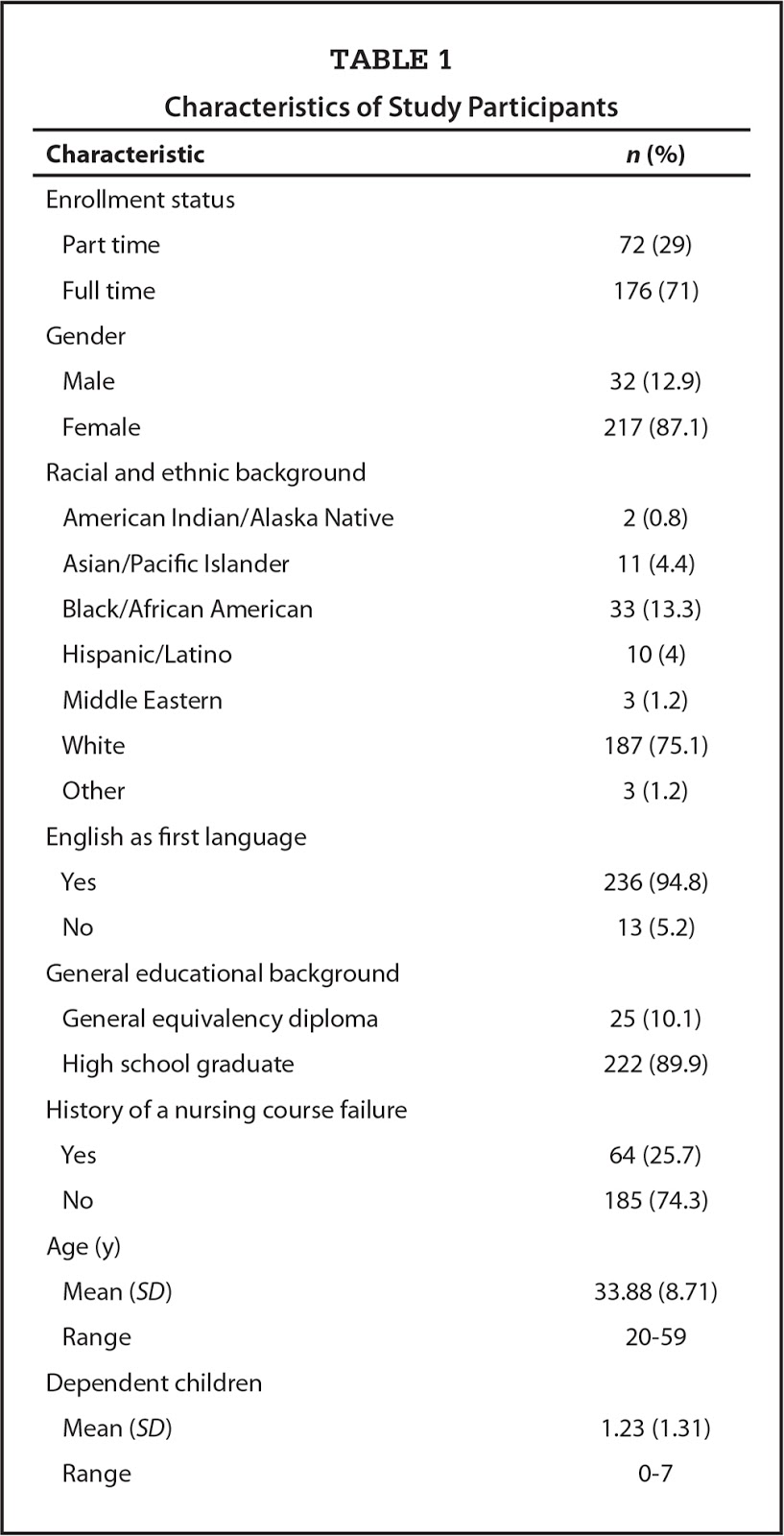 TABLE 1

Characteristics of Study Participants

| Characteristic | n (%) |
|---|---|
| Enrollment status | |
| Part time | 72 (29) |
| Full time | 176 (71) |
| Gender | |
| Male | 32 (12.9) |
| Female | 217 (87.1) |
| Racial and ethnic background | |
| American Indian/Alaska Native | 2 (0.8) |
| Asian/Pacific Islander | 11 (4.4) |
| Black/African American | 33 (13.3) |
| Hispanic/Latino | 10 (4) |
| Middle Eastern | 3 (1.2) |
| White | 187 (75.1) |
| Other | 3 (1.2) |
| English as first language | |
| Yes | 236 (94.8) |
| No | 13 (5.2) |
| General educational background | |
| General equivalency diploma | 25 (10.1) |
| High school graduate | 222 (89.9) |
| History of a nursing course failure | |
| Yes | 64 (25.7) |
| No | 185 (74.3) |
| Age (y) | |
| Mean (SD) | 33.88 (8.71) |
| Range | 20-59 |
| Dependent children | |
| Mean (SD) | 1.23 (1.31) |
| Range | 0-7 |